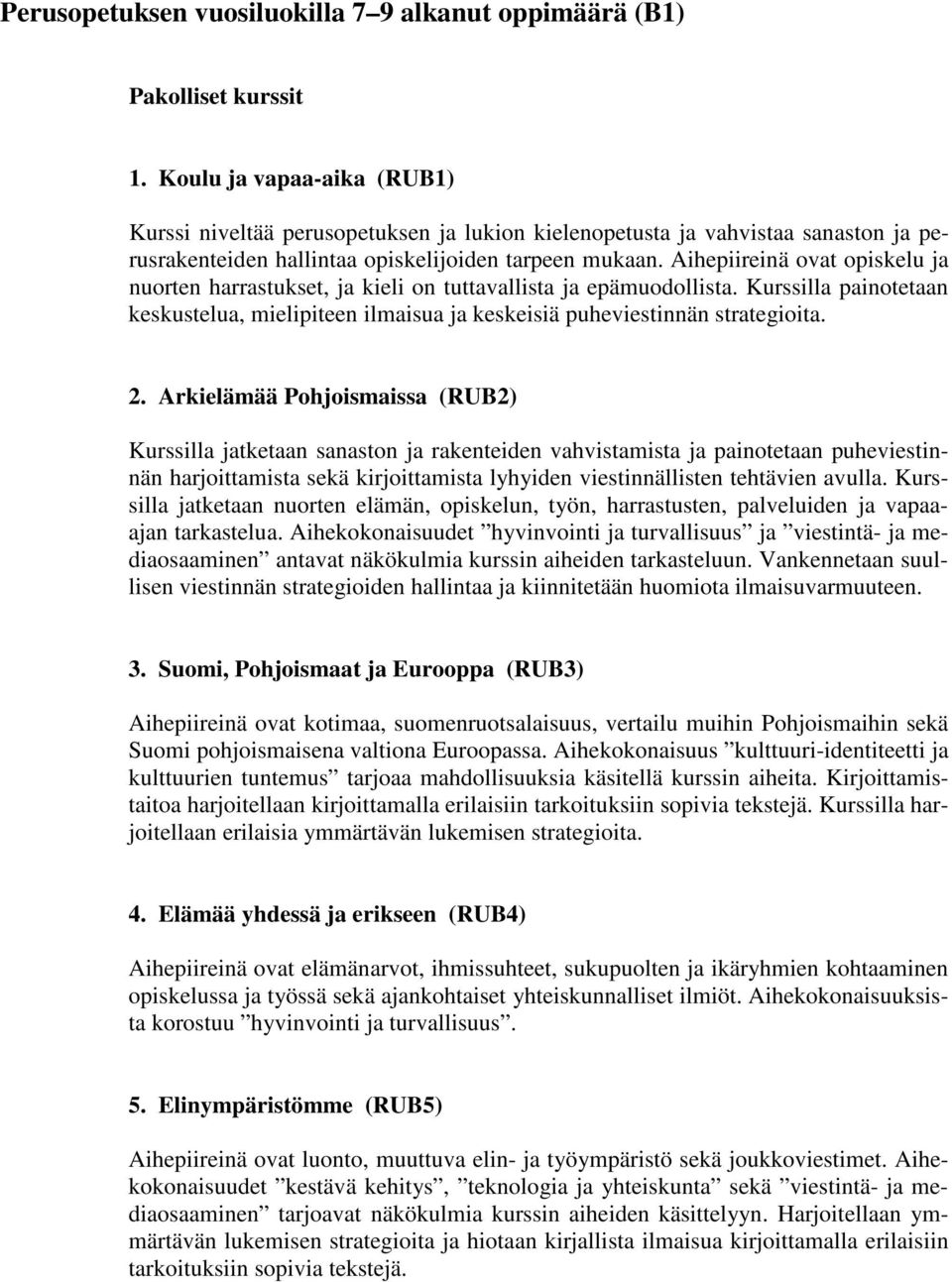 Perusopetuksen vuosiluokilla 7–9 alkanut oppimäärä (B1)

Pakolliset kurssit

1. Koulu ja vapaa-aika (RUB1)

Kurssi niveltää perusopetuksen ja lukion kielenopetusta ja vahvistaa sanaston ja perusrakenteiden hallintaa opiskelijoiden tarpeen mukaan. Aihepiireinä ovat opiskelu ja nuorten harrastukset, ja kieli on tuttavallista ja epämuodollista. Kurssilla painotetaan keskustelua, mielipiteen ilmaisua ja keskeisiä puheviestinnän strategioita.

2. Arkielämää Pohjoismaissa (RUB2)

Kurssilla jatketaan sanaston ja rakenteiden vahvistamista ja painotetaan puheviestinnän harjoittamista sekä kirjoittamista lyhyiden viestinnällisten tehtävien avulla. Kurssilla jatketaan nuorten elämän, opiskelun, työn, harrastusten, palveluiden ja vapaa-ajan tarkastelua. Aihekokonaisuudet ”hyvinvointi ja turvallisuus” ja ”viestintä- ja mediaosaaminen” antavat näkökulmia kurssin aiheiden tarkasteluun. Vankennetaan suullisen viestinnän strategioiden hallintaa ja kiinnitetään huomiota ilmaisuvarmuuteen.

3. Suomi, Pohjoismaat ja Eurooppa (RUB3)

Aihepiireinä ovat kotimaa, suomenruotsalaisuus, vertailu muihin Pohjoismaihin sekä Suomi pohjoismaisena valtiona Euroopassa. Aihekokonaisuus ”kulttuuri-identiteetti ja kulttuurien tuntemus” tarjoaa mahdollisuuksia käsitellä kurssin aiheita. Kirjoittamistaitoa harjoitellaan kirjoittamalla erilaisiin tarkoituksiin sopivia tekstejä. Kurssilla harjoitellaan erilaisia ymmärtävän lukemisen strategioita.

4. Elämää yhdessä ja erikseen (RUB4)

Aihepiireinä ovat elämänarvot, ihmissuhteet, sukupuolten ja ikäryhmien kohtaaminen opiskelussa ja työssä sekä ajankohtaiset yhteiskunnalliset ilmiöt. Aihekokonaisuuksista korostuu ”hyvinvointi ja turvallisuus”.

5. Elinympäristömme (RUB5)

Aihepiireinä ovat luonto, muuttuva elin- ja työympäristö sekä joukkoviestimet. Aihekokonaisuudet ”kestävä kehitys”, ”teknologia ja yhteiskunta” sekä ”viestintä- ja mediaosaaminen” tarjoavat näkökulmia kurssin aiheiden käsittelyyn. Harjoitellaan ymmärtävän lukemisen strategioita ja hiotaan kirjallista ilmaisua kirjoittamalla erilaisiin tarkoituksiin sopivia tekstejä.